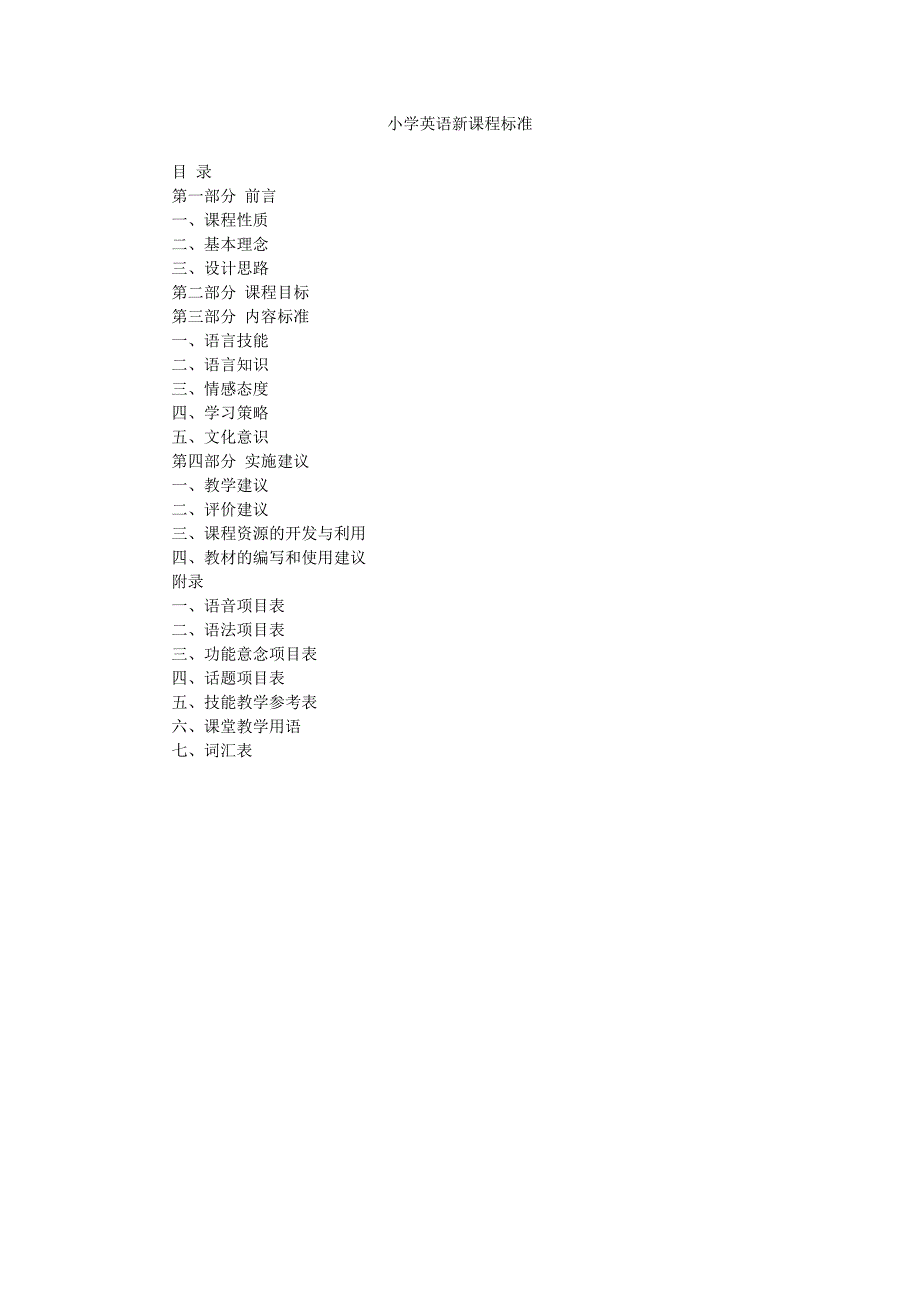 小学英语新课程标准

目 录
第一部分 前言
一、课程性质
二、基本理念
三、设计思路
第二部分 课程目标
第三部分 内容标准
一、语言技能
二、语言知识
三、情感态度
四、学习策略
五、文化意识
第四部分 实施建议
一、教学建议
二、评价建议
三、课程资源的开发与利用
四、教材的编写和使用建议
附录
一、语音项目表
二、语法项目表
三、功能意念项目表
四、话题项目表
五、技能教学参考表
六、课堂教学用语
七、词汇表